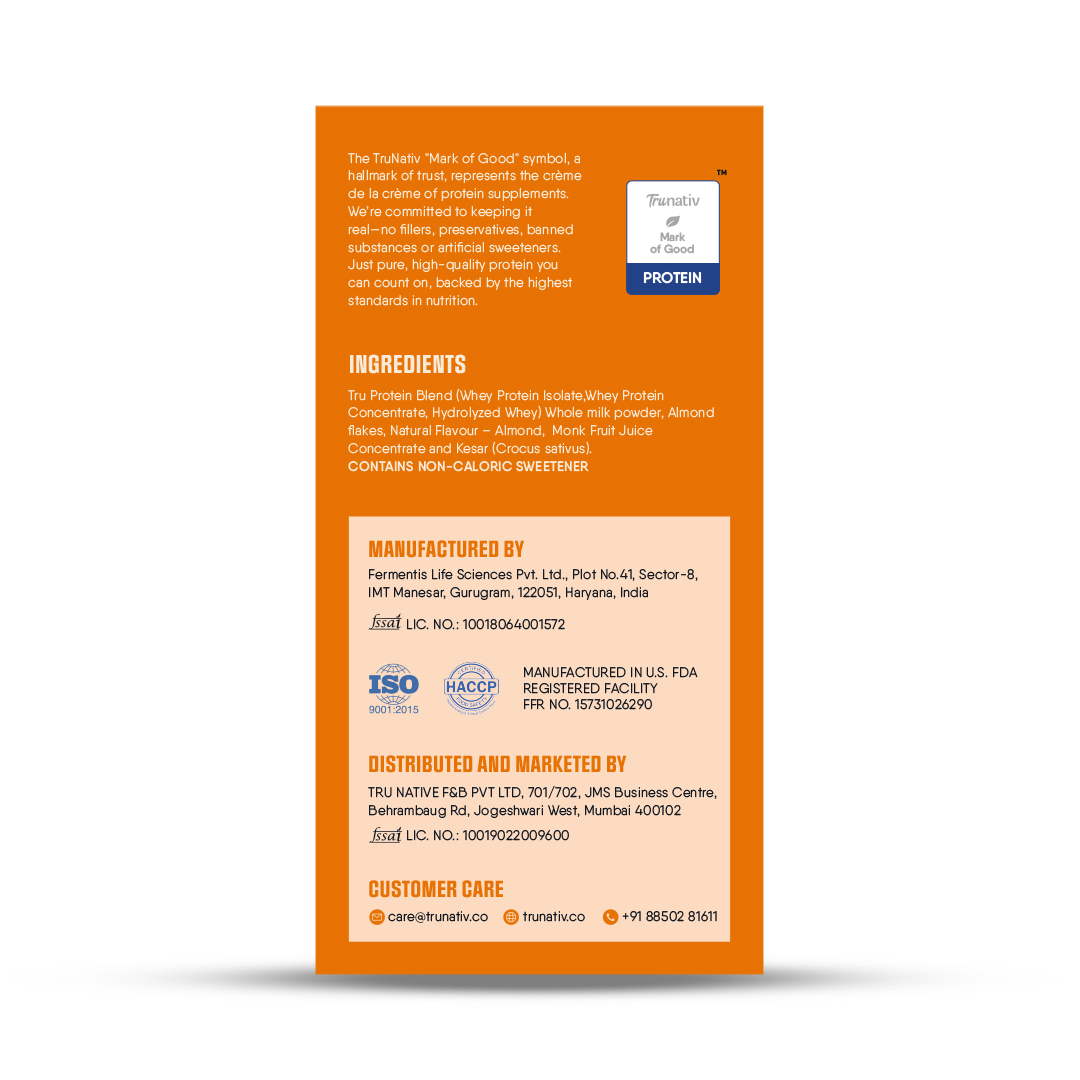 The TruNativ "Mark of Good" symbol, a hallmark of trust, represents the crème de la crème of protein supplements. We're committed to keeping it real—no fillers, preservatives, banned substances or artificial sweeteners. Just pure, high-quality protein you can count on, backed by the highest standards in nutrition.

TM
Trunativ
Mark of Good
PROTEIN

INGREDIENTS

Tru Protein Blend (Whey Protein Isolate,Whey Protein Concentrate, Hydrolyzed Whey) Whole milk powder, Almond flakes, Natural Flavour – Almond, Monk Fruit Juice Concentrate and Kesar (Crocus sativus).
CONTAINS NON-CALORIC SWEETENER

MANUFACTURED BY

Fermentis Life Sciences Pvt. Ltd., Plot No.41, Sector-8, IMT Manesar, Gurugram, 122051, Haryana, India

fssai LIC. NO.: 10018064001572

ISO 9001:2015
HACCP

MANUFACTURED IN U.S. FDA REGISTERED FACILITY
FFR NO. 15731026290

DISTRIBUTED AND MARKETED BY

TRU NATIVE F&B PVT LTD, 701/702, JMS Business Centre, Behrambaug Rd, Jogeshwari West, Mumbai 400102

fssai LIC. NO.: 10019022009600

CUSTOMER CARE

care@trunativ.co trunativ.co +91 88502 81611